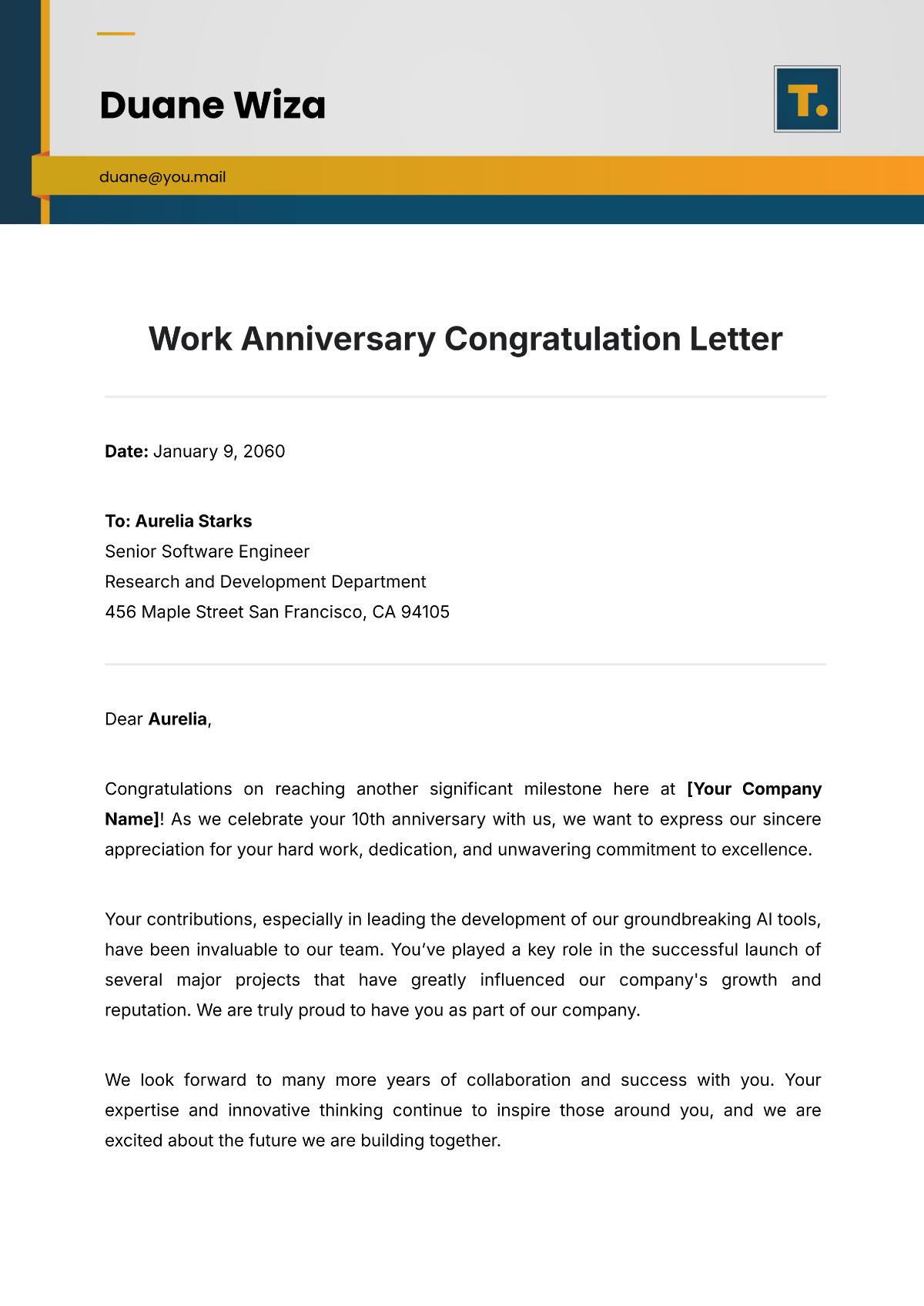 Duane Wiza

T.

duane@you.mail

Work Anniversary Congratulation Letter

Date: January 9, 2060

To: Aurelia Starks
Senior Software Engineer
Research and Development Department
456 Maple Street San Francisco, CA 94105

Dear Aurelia,

Congratulations on reaching another significant milestone here at [Your Company Name]! As we celebrate your 10th anniversary with us, we want to express our sincere appreciation for your hard work, dedication, and unwavering commitment to excellence.

Your contributions, especially in leading the development of our groundbreaking AI tools, have been invaluable to our team. You've played a key role in the successful launch of several major projects that have greatly influenced our company's growth and reputation. We are truly proud to have you as part of our company.

We look forward to many more years of collaboration and success with you. Your expertise and innovative thinking continue to inspire those around you, and we are excited about the future we are building together.